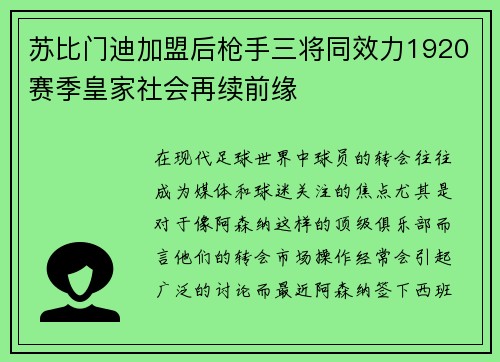 苏比门迪加盟后枪手三将同效力1920赛季皇家社会再续前缘

在现代足球世界中球员的转会往往成为媒体和球迷关注的焦点尤其是对于像阿森纳这样的顶级俱乐部而言他们的转会市场操作经常会引起广泛的讨论而最近阿森纳签下西班